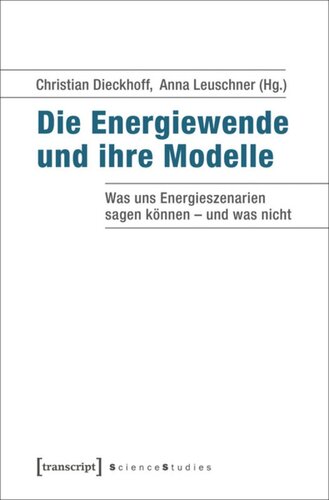 Christian Dieckhoff, Anna Leuschner (Hg.)

Die Energiewende und ihre Modelle

Was uns Energieszenarien sagen können – und was nicht

[transcript] ScienceStudies